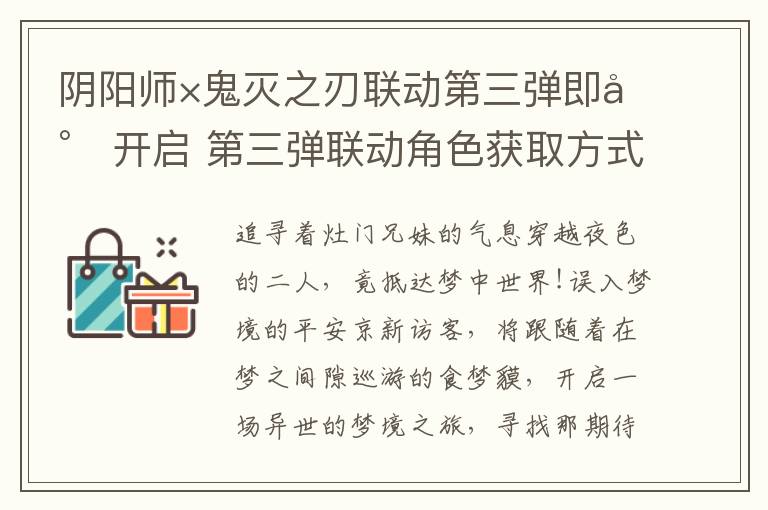 阴阳师×鬼灭之刃联动第三弹即å°　开启 第三弹联动角色获取方式

追寻着灶门兄妹的气息穿越夜色的二人，竟抵达梦中世界！误入梦境的平安京新访客，将跟随着在梦之间隙巡游的食梦貘，开启一场异世的梦境之旅，寻找那期待